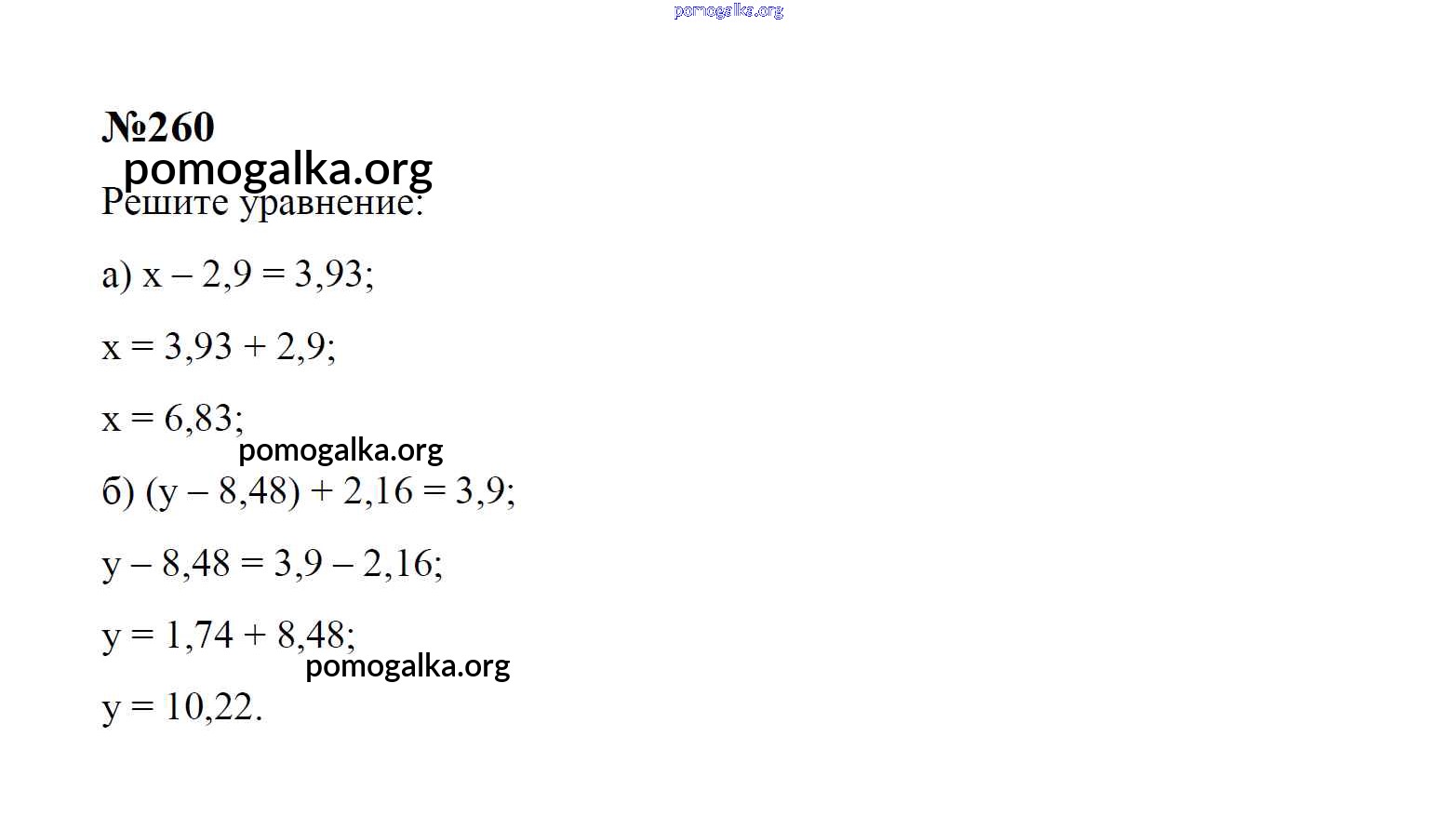 №260

Решите уравнение:

а) $x - 2,9 = 3,93$;

$x = 3,93 + 2,9$;

$x = 6,83$;

б) $(y - 8,48) + 2,16 = 3,9$;

$y - 8,48 = 3,9 - 2,16$;

$y = 1,74 + 8,48$;

$y = 10,22$.

pomogalka.org